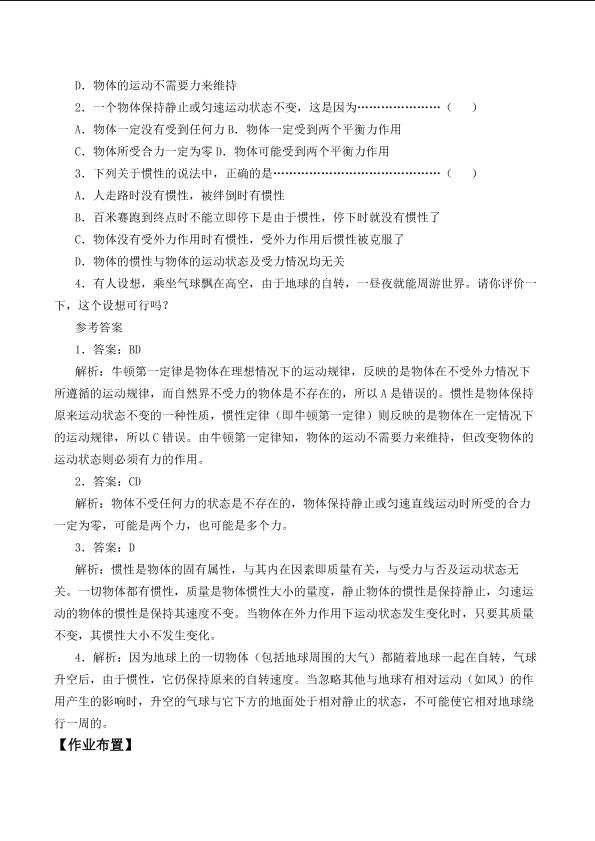 D．物体的运动不需要力来维持

2．一个物体保持静止或匀速运动状态不变，这是因为（ ）

A．物体一定没有受到任何力 B．物体一定受到两个平衡力作用

C．物体所受合力一定为零 D．物体可能受到两个平衡力作用

3．下列关于惯性的说法中，正确的是（ ）

A．人走路时没有惯性，被绊倒时有惯性

B．百米赛跑到终点时不能立即停下是由于惯性，停下时就没有惯性了

C．物体没有受外力作用时有惯性，受外力作用后惯性被克服了

D．物体的惯性与物体的运动状态及受力情况均无关

4．有人设想，乘坐气球飘在高空，由于地球的自转，一昼夜就能周游世界。请你评价一下，这个设想可行吗？

参考答案

1．答案：BD

解析：牛顿第一定律是物体在理想情况下的运动规律，反映的是物体在不受外力情况下所遵循的运动规律，而自然界不受力的物体是不存在的，所以A是错误的。惯性是物体保持原来运动状态不变的一种性质，惯性定律（即牛顿第一定律）则反映的是物体在一定情况下的运动规律，所以C错误。由牛顿第一定律知，物体的运动不需要力来维持，但改变物体的运动状态则必须有力的作用。

2．答案：CD

解析：物体不受任何力的状态是不存在的，物体保持静止或匀速直线运动时所受的合力一定为零，可能是两个力，也可能是多个力。

3．答案：D

解析：惯性是物体的固有属性，与其内在因素即质量有关，与受力与否及运动状态无关。一切物体都有惯性，质量是物体惯性大小的量度，静止物体的惯性是保持静止，匀速运动的物体的惯性是保持其速度不变。当物体在外力作用下运动状态发生变化时，只要其质量不变，其惯性大小不发生变化。

4．解析：因为地球上的一切物体（包括地球周围的大气）都随着地球一起在自转，气球升空后，由于惯性，它仍保持原来的自转速度。当忽略其他与地球有相对运动（如风）的作用产生的影响时，升空的气球与它下方的地面处于相对静止的状态，不可能使它相对地球绕行一周的。

【作业布置】